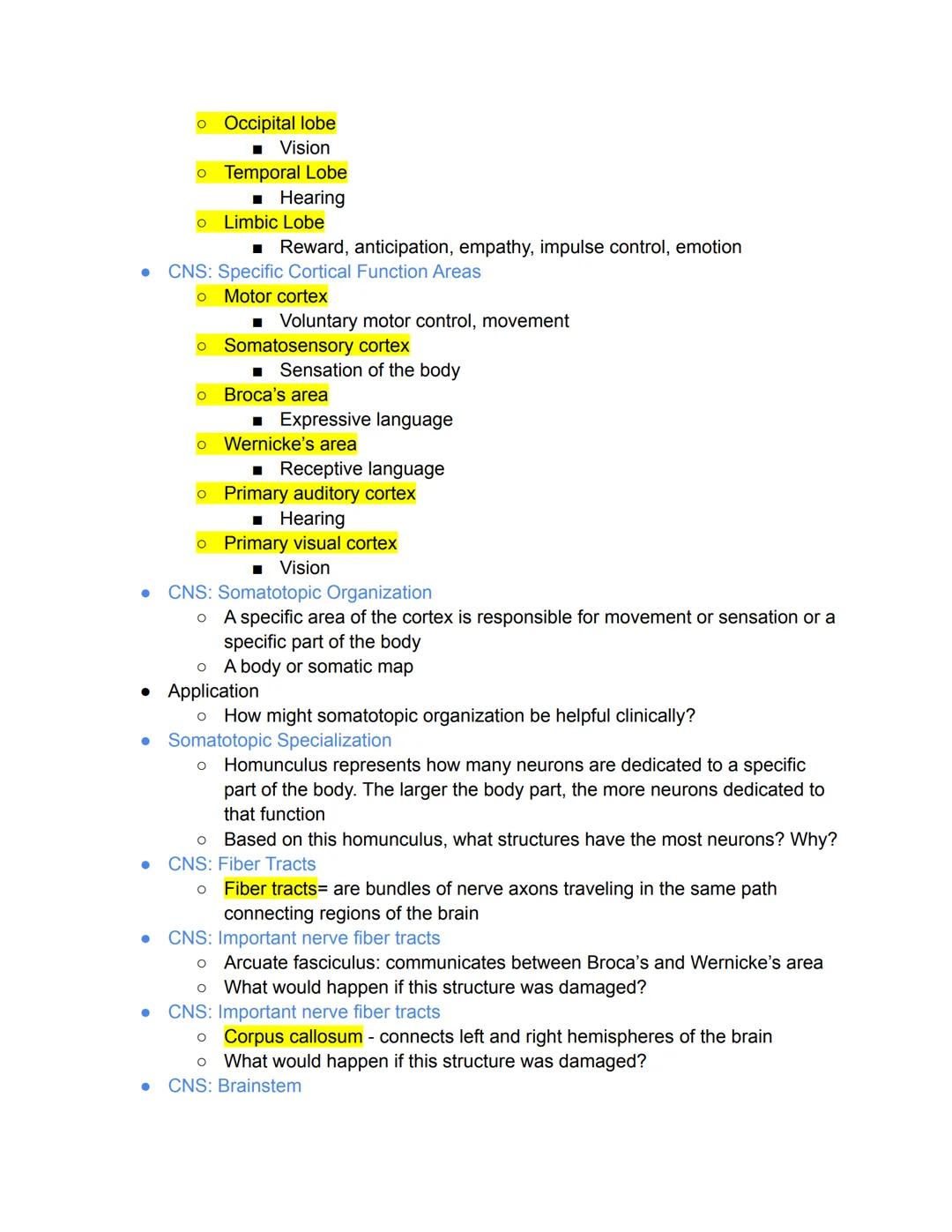 ○ Occipital lobe
■ Vision
○ Temporal Lobe
■ Hearing
○ Limbic Lobe
■ Reward, anticipation, empathy, impulse control, emotion
● CNS: Specific Cortical Function Areas
○ Motor cortex
■ Voluntary motor control, movement
○ Somatosensory cortex
■ Sensation of the body
○ Broca's area
■ Expressive language
○ Wernicke's area
■ Receptive language
○ Primary auditory cortex
■ Hearing
○ Primary visual cortex
■ Vision
● CNS: Somatotopic Organization
○ A specific area of the cortex is responsible for movement or sensation or a specific part of the body
○ A body or somatic map
● Application
○ How might somatotopic organization be helpful clinically?
● Somatotopic Specialization
○ Homunculus represents how many neurons are dedicated to a specific part of the body. The larger the body part, the more neurons dedicated to that function
○ Based on this homunculus, what structures have the most neurons? Why?
● CNS: Fiber Tracts
○ Fiber tracts= are bundles of nerve axons traveling in the same path connecting regions of the brain
● CNS: Important nerve fiber tracts
○ Arcuate fasciculus: communicates between Broca's and Wernicke's area
○ What would happen if this structure was damaged?
● CNS: Important nerve fiber tracts
○ Corpus callosum - connects left and right hemispheres of the brain
○ What would happen if this structure was damaged?
● CNS: Brainstem